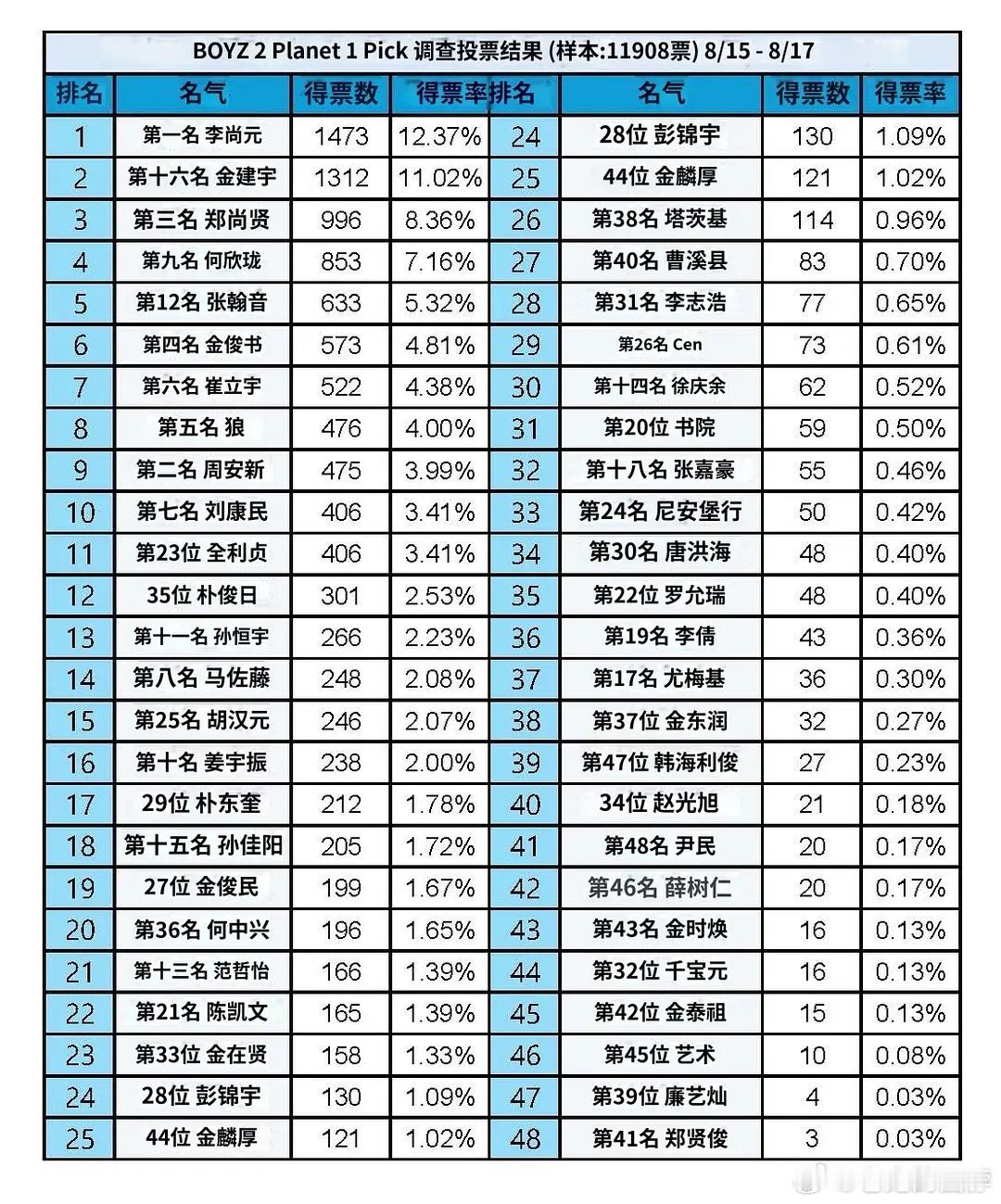 BOYZ 2 Planet 1 Pick 调查投票结果 (样本:11908票) 8/15 - 8/17

| 排名 | 名气 | 得票数 | 得票率 | 排名 | 名气 | 得票数 | 得票率 |
|---|---|---|---|---|---|---|---|
| 1 | 第一名 李尚元 | 1473 | 12.37% | 24 | 28位 彭锦宇 | 130 | 1.09% |
| 2 | 第十六名 金建宇 | 1312 | 11.02% | 25 | 44位 金麟厚 | 121 | 1.02% |
| 3 | 第三名 郑尚贤 | 996 | 8.36% | 26 | 第38名 塔茨基 | 114 | 0.96% |
| 4 | 第九名 何欣珑 | 853 | 7.16% | 27 | 第40名 曹溪县 | 83 | 0.70% |
| 5 | 第12名 张翰音 | 633 | 5.32% | 28 | 第31名 李志浩 | 77 | 0.65% |
| 6 | 第四名 金俊书 | 573 | 4.81% | 29 | 第26名 Cen | 73 | 0.61% |
| 7 | 第六名 崔立宇 | 522 | 4.38% | 30 | 第十四名 徐庆余 | 62 | 0.52% |
| 8 | 第五名 狼 | 476 | 4.00% | 31 | 第20位 书院 | 59 | 0.50% |
| 9 | 第二名 周安新 | 475 | 3.99% | 32 | 第十八名 张嘉豪 | 55 | 0.46% |
| 10 | 第七名 刘康民 | 406 | 3.41% | 33 | 第24名 尼安堡行 | 50 | 0.42% |
| 11 | 第23位 全利贞 | 406 | 3.41% | 34 | 第30名 唐洪海 | 48 | 0.40% |
| 12 | 35位 朴俊日 | 301 | 2.53% | 35 | 第22位 罗允瑞 | 48 | 0.40% |
| 13 | 第十一名 孙恒宇 | 266 | 2.23% | 36 | 第19名 李倩 | 43 | 0.36% |
| 14 | 第八名 马佐藤 | 248 | 2.08% | 37 | 第17名 尤梅基 | 36 | 0.30% |
| 15 | 第25名 胡汉元 | 246 | 2.07% | 38 | 第37位 金东润 | 32 | 0.27% |
| 16 | 第十名 姜宇振 | 238 | 2.00% | 39 | 第47位 韩海利俊 | 27 | 0.23% |
| 17 | 29位 朴东奎 | 212 | 1.78% | 40 | 34位 赵光旭 | 21 | 0.18% |
| 18 | 第十五名 孙佳阳 | 205 | 1.72% | 41 | 第48名 尹民 | 20 | 0.17% |
| 19 | 27位 金俊民 | 199 | 1.67% | 42 | 第46名 薛树仁 | 20 | 0.17% |
| 20 | 第36名 何中兴 | 196 | 1.65% | 43 | 第43名 金时焕 | 16 | 0.13% |
| 21 | 第十三名 范哲怡 | 166 | 1.39% | 44 | 第32位 千宝元 | 16 | 0.13% |
| 22 | 第21名 陈凯文 | 165 | 1.39% | 45 | 第42位 金泰祖 | 15 | 0.13% |
| 23 | 第33位 金在贤 | 158 | 1.33% | 46 | 第45位 艺术 | 10 | 0.08% |
| 24 | 28位 彭锦宇 | 130 | 1.09% | 47 | 第39位 廉艺灿 | 4 | 0.03% |
| 25 | 44位 金麟厚 | 121 | 1.02% | 48 | 第41名 郑贤俊 | 3 | 0.03% |